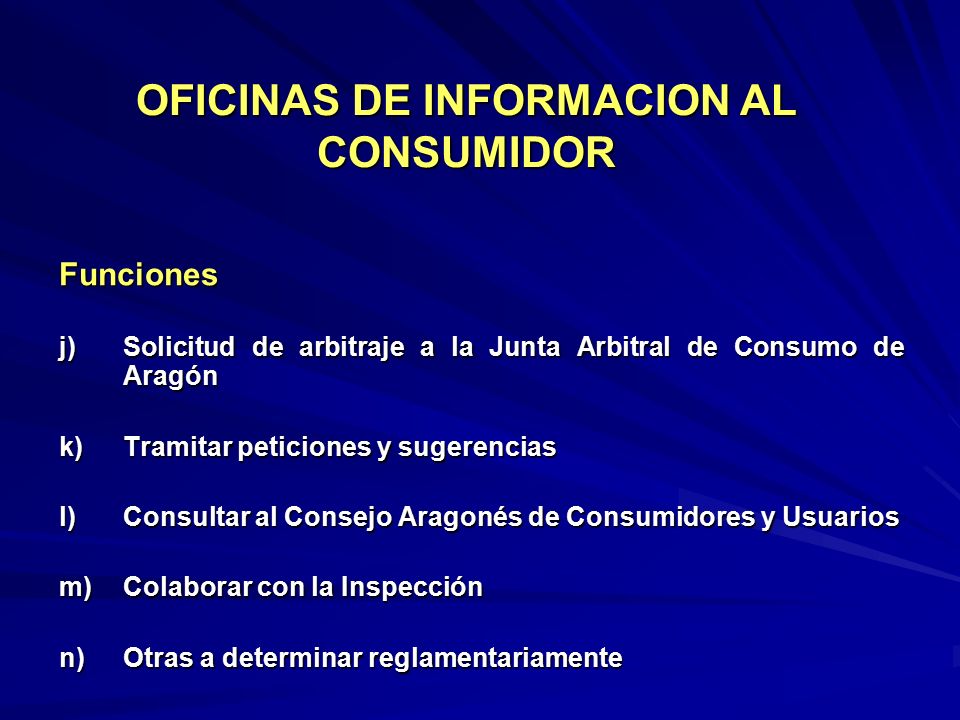 OFICINAS DE INFORMACION AL CONSUMIDOR

Funciones

j) Solicitud de arbitraje a la Junta Arbitral de Consumo de Aragón

k) Tramitar peticiones y sugerencias

l) Consultar al Consejo Aragonés de Consumidores y Usuarios

m) Colaborar con la Inspección

n) Otras a determinar reglamentariamente